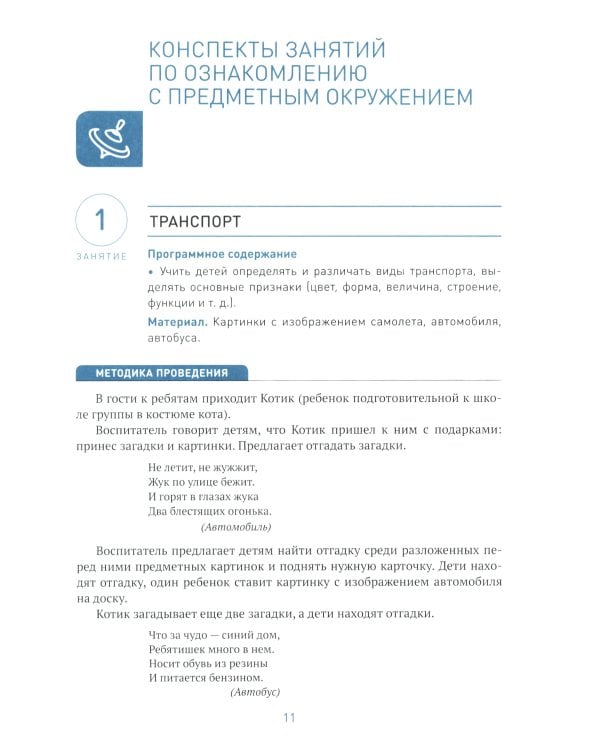 КОНСПЕКТЫ ЗАНЯТИЙ ПО ОЗНАКОМЛЕНИЮ С ПРЕДМЕТНЫМ ОКРУЖЕНИЕМ

1
ЗАНЯТИЕ

ТРАНСПОРТ

Программное содержание

• Учить детей определять и различать виды транспорта, выделять основные признаки (цвет, форма, величина, строение, функции и т. д.).

Материал. Картинки с изображением самолета, автомобиля, автобуса.

МЕТОДИКА ПРОВЕДЕНИЯ

В гости к ребятам приходит Котик (ребенок подготовительной к школе группы в костюме кота).

Воспитатель говорит детям, что Котик пришел к ним с подарками: принес загадки и картинки. Предлагает отгадать загадки.

Не летит, не жужжит,
Жук по улице бежит.
И горят в глазах жука
Два блестящих огонька.
(Автомобиль)

Воспитатель предлагает детям найти отгадку среди разложенных перед ними предметных картинок и поднять нужную карточку. Дети находят отгадку, один ребенок ставит картинку с изображением автомобиля на доску.

Котик загадывает еще две загадки, а дети находят отгадки.

Что за чудо — синий дом,
Ребятишек много в нем.
Носит обувь из резины
И питается бензином.
(Автобус)

11